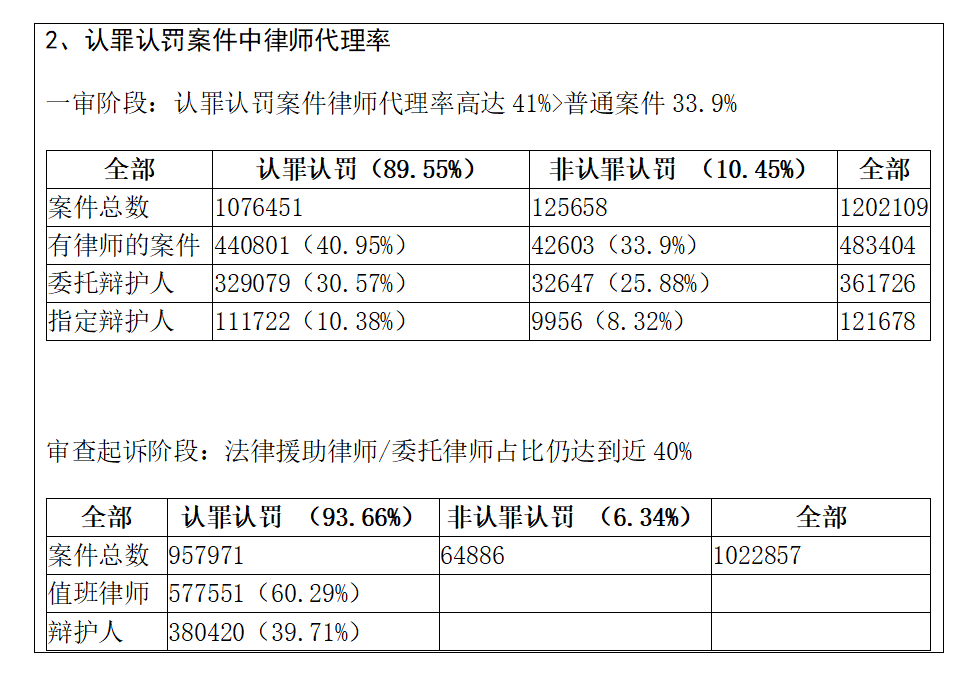 2、认罪认罚案件中律师代理率

一审阶段：认罪认罚案件律师代理率高达 41%>普通案件 33.9%

| 全部 | 认罪认罚（89.55%） | 非认罪认罚 （10.45%） | 全部 |
|---|---|---|---|
| 案件总数 | 1076451 | 125658 | 1202109 |
| 有律师的案件 | 440801（40.95%） | 42603（33.9%） | 483404 |
| 委托辩护人 | 329079（30.57%） | 32647（25.88%） | 361726 |
| 指定辩护人 | 111722（10.38%） | 9956（8.32%） | 121678 |

审查起诉阶段：法律援助律师/委托律师占比仍达到近 40%

| 全部 | 认罪认罚 （93.66%） | 非认罪认罚 （6.34%） | 全部 |
|---|---|---|---|
| 案件总数 | 957971 | 64886 | 1022857 |
| 值班律师 | 577551（60.29%） | | |
| 辩护人 | 380420（39.71%） | | |